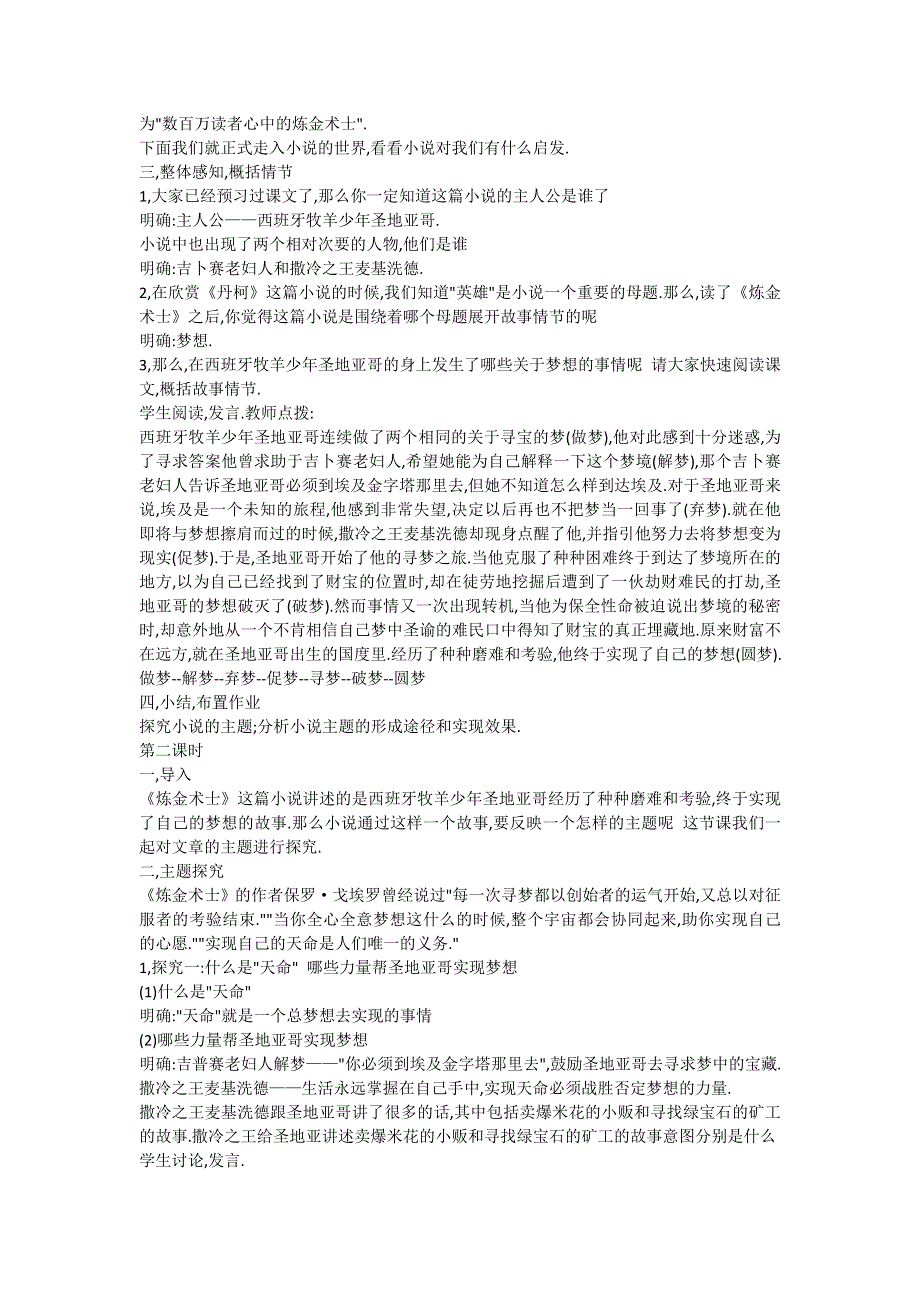 为"数百万读者心中的炼金术士".
下面我们就正式走入小说的世界,看看小说对我们有什么启发.
三,整体感知,概括情节
1,大家已经预习过课文了,那么你一定知道这篇小说的主人公是谁了
明确:主人公——西班牙牧羊少年圣地亚哥.
小说中也出现了两个相对次要的人物,他们是谁
明确:吉卜赛老妇人和撒冷之王麦基洗德.
2,在欣赏《丹柯》这篇小说的时候,我们知道"英雄"是小说一个重要的母题.那么,读了《炼金术士》之后,你觉得这篇小说是围绕着哪个母题展开故事情节的呢
明确:梦想.
3,那么,在西班牙牧羊少年圣地亚哥的身上发生了哪些关于梦想的事情呢 请大家快速阅读课文,概括故事情节.
学生阅读,发言.教师点拨:
西班牙牧羊少年圣地亚哥连续做了两个相同的关于寻宝的梦(做梦),他对此感到十分迷惑,为了寻求答案他曾求助于吉卜赛老妇人,希望她能为自己解释一下这个梦境(解梦),那个吉卜赛老妇人告诉圣地亚哥必须到埃及金字塔那里去,但她不知道怎么样到达埃及.对于圣地亚哥来说,埃及是一个未知的旅程,他感到非常失望,决定以后再也不把梦当一回事了(弃梦).就在他即将与梦想擦肩而过的时候,撒冷之王麦基洗德却现身点醒了他,并指引他努力去将梦想变为现实(促梦).于是,圣地亚哥开始了他的寻梦之旅.当他克服了种种困难终于到达了梦境所在的地方,以为自己已经找到了财宝的位置时,却在徒劳地挖掘后遭到了一伙劫财难民的打劫,圣地亚哥的梦想破灭了(破梦).然而事情又一次出现转机,当他为保全性命被迫说出梦境的秘密时,却意外地从一个不肯相信自己梦中圣谕的难民口中得知了财宝的真正埋藏地.原来财富不在远方,就在圣地亚哥出生的国度里.经历了种种磨难和考验,他终于实现了自己的梦想(圆梦).
做梦--解梦--弃梦--促梦--寻梦--破梦--圆梦
四,小结,布置作业
探究小说的主题;分析小说主题的形成途径和实现效果.
第二课时
一,导入
《炼金术士》这篇小说讲述的是西班牙牧羊少年圣地亚哥经历了种种磨难和考验,终于实现了自己的梦想的故事.那么小说通过这样一个故事,要反映一个怎样的主题呢 这节课我们一起对文章的主题进行探究.
二,主题探究
《炼金术士》的作者保罗·戈埃罗曾经说过"每一次寻梦都以创始者的运气开始,又总以对征服者的考验结束.""当你全心全意梦想这什么的时候,整个宇宙都会协同起来,助你实现自己的心愿.""实现自己的天命是人们唯一的义务."
1,探究一:什么是"天命" 哪些力量帮圣地亚哥实现梦想
(1)什么是"天命"
明确:"天命"就是一个总梦想去实现的事情
(2)哪些力量帮圣地亚哥实现梦想
明确:吉普赛老妇人解梦——"你必须到埃及金字塔那里去",鼓励圣地亚哥去寻求梦中的宝藏.
撒冷之王麦基洗德——生活永远掌握在自己手中,实现天命必须战胜否定梦想的力量.
撒冷之王麦基洗德跟圣地亚哥讲了很多的话,其中包括卖爆米花的小贩和寻找绿宝石的矿工的故事.撒冷之王给圣地亚讲述卖爆米花的小贩和寻找绿宝石的矿工的故事意图分别是什么
学生讨论,发言.